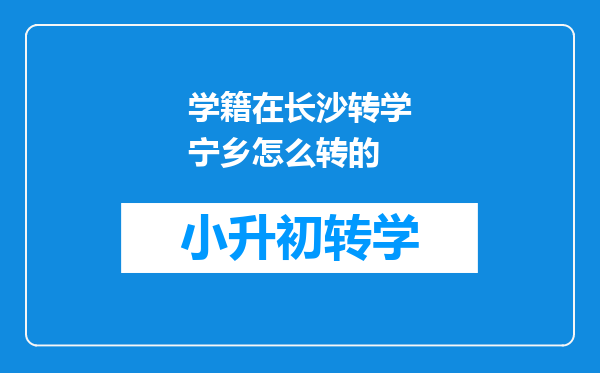 学籍在长沙转学宁乡怎么转的

小升初转学